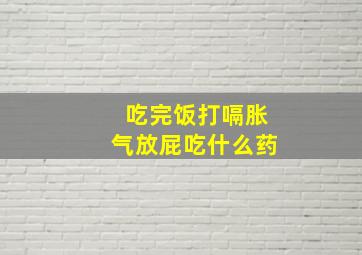 吃完饭打嗝胀气放屁吃什么药